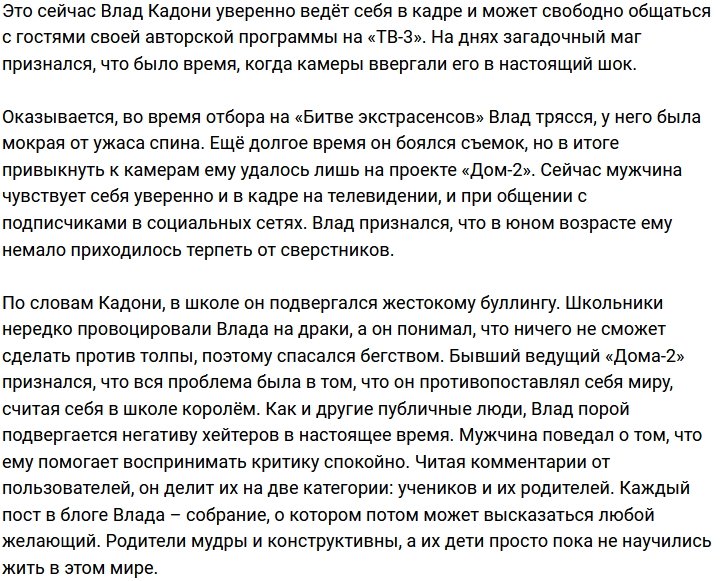 Это сейчас Влад Кадони уверенно ведёт себя в кадре и может свободно общаться с гостями своей авторской программы на «ТВ-3». На днях загадочный маг признался, что было время, когда камеры ввергали его в настоящий шок.

Оказывается, во время отбора на «Битве экстрасенсов» Влад трясся, у него была мокрая от ужаса спина. Ещё долгое время он боялся съемок, но в итоге привыкнуть к камерам ему удалось лишь на проекте «Дом-2». Сейчас мужчина чувствует себя уверенно и в кадре на телевидении, и при общении с подписчиками в социальных сетях. Влад признался, что в юном возрасте ему немало приходилось терпеть от сверстников.

По словам Кадони, в школе он подвергался жестокому буллингу. Школьники нередко провоцировали Влада на драки, а он понимал, что ничего не сможет сделать против толпы, поэтому спасался бегством. Бывший ведущий «Дома-2» признался, что вся проблема была в том, что он противопоставлял себя миру, считая себя в школе королём. Как и другие публичные люди, Влад порой подвергается негативу хейтеров в настоящее время. Мужчина поведал о том, что ему помогает воспринимать критику спокойно. Читая комментарии от пользователей, он делит их на две категории: учеников и их родителей. Каждый пост в блоге Влада – собрание, о котором потом может высказаться любой желающий. Родители мудры и конструктивны, а их дети просто пока не научились жить в этом мире.